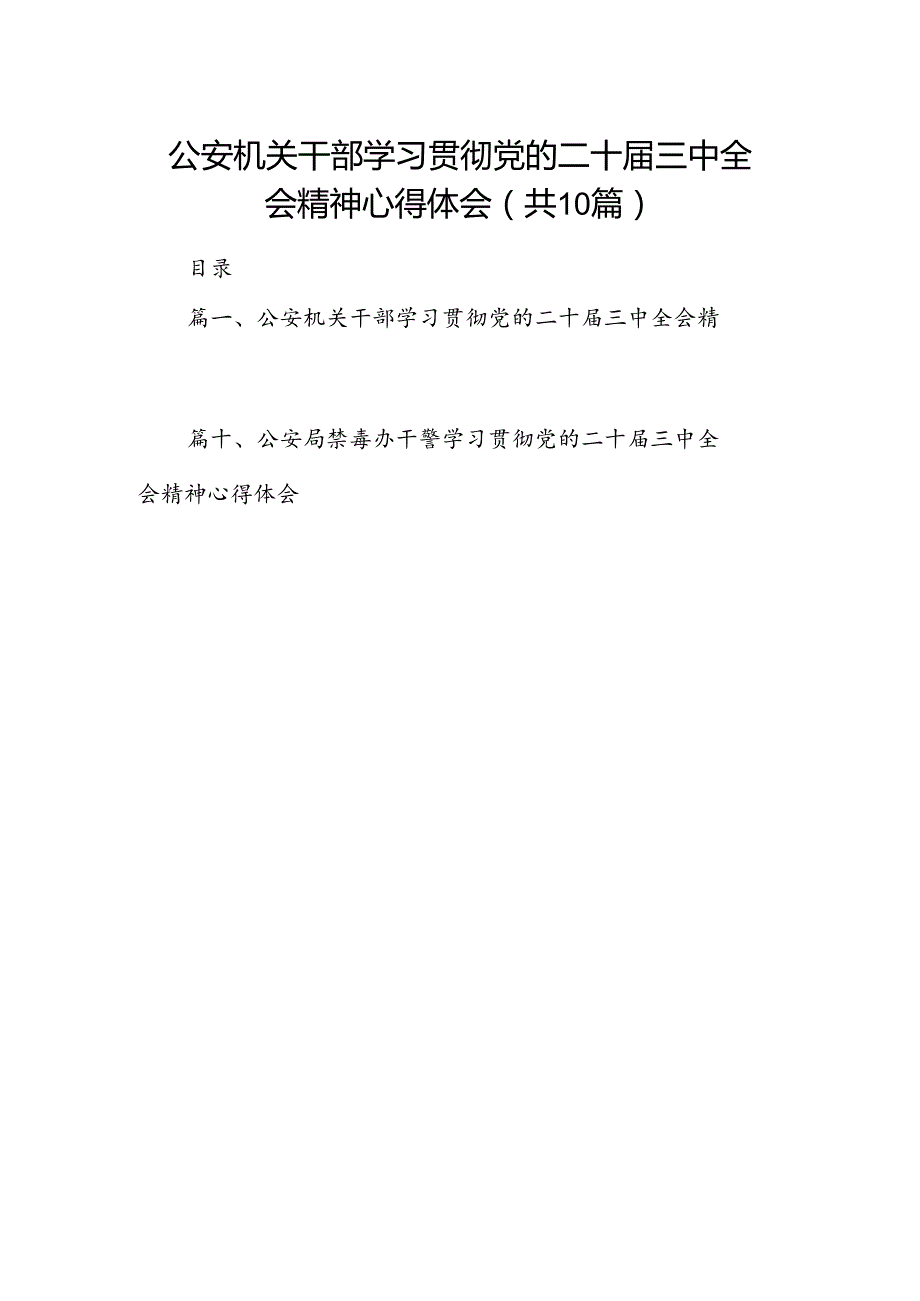 公安机关干部学习贯彻党的二十届三中全会精神心得体会（共10篇）

目录

篇一、公安机关干部学习贯彻党的二十届三中全会精

篇十、公安局禁毒办干警学习贯彻党的二十届三中全会精神心得体会